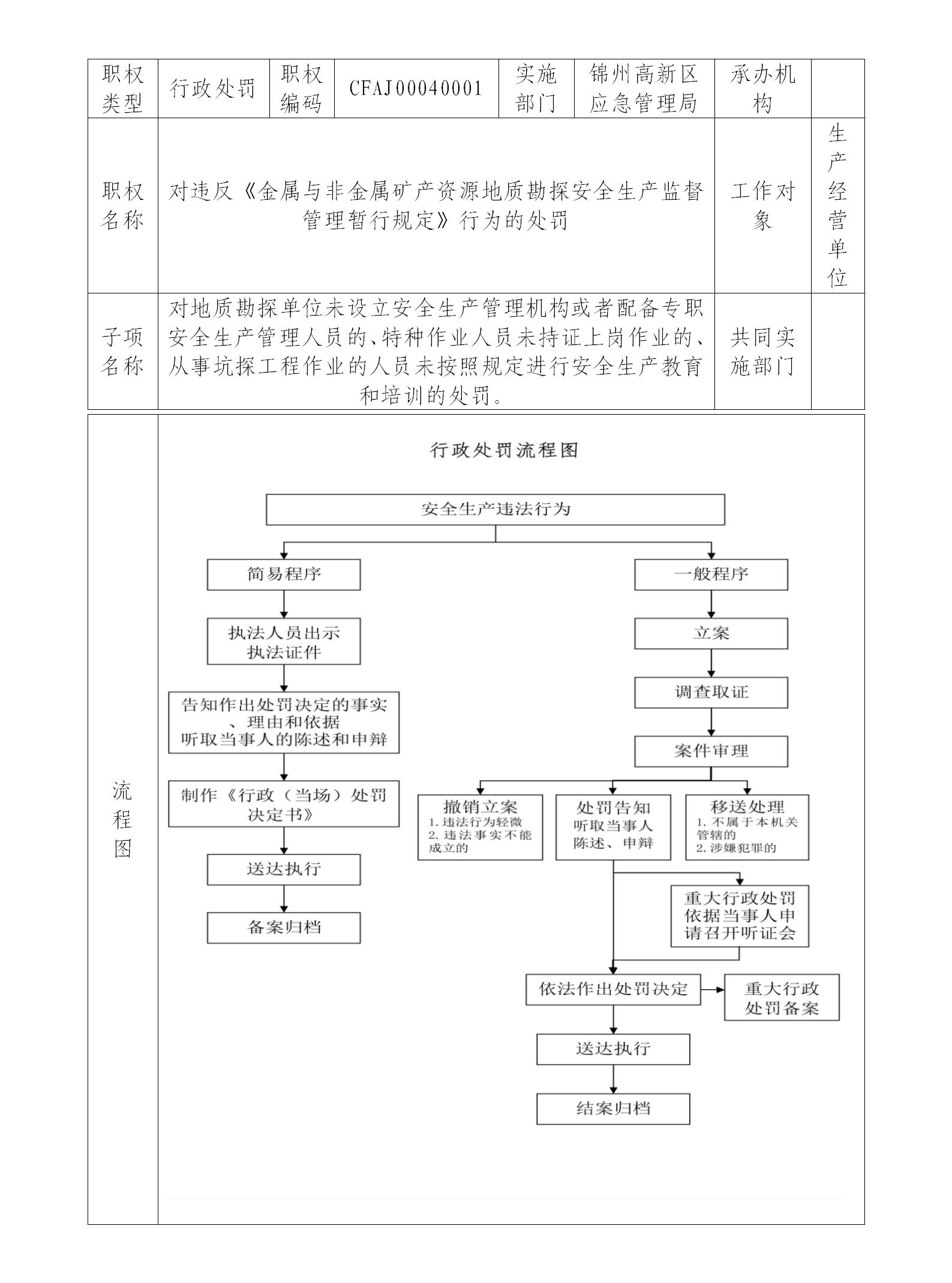 | 职权类型 | 行政处罚 | 职权编码 | CFAJ00040001 | 实施部门 | 锦州高新区应急管理局 | 承办机构 | |
|---|---|---|---|---|---|---|---|
| 职权名称 | 对违反《金属与非金属矿产资源地质勘探安全生产监督管理暂行规定》行为的处罚 | | | | | 工作对象 | 生产经营单位 |
| 子项名称 | 对地质勘探单位未设立安全生产管理机构或者配备专职安全生产管理人员的、特种作业人员未持证上岗作业的、从事坑探工程作业的人员未按照规定进行安全生产教育和培训的处罚。 | | | | | 共同实施部门 | |

流程图

行政处罚流程图

安全生产违法行为

简易程序

执法人员出示执法证件

告知作出处罚决定的事实、理由和依据
听取当事人的陈述和申辩

制作《行政（当场）处罚决定书》

送达执行

备案归档

一般程序

立案

调查取证

案件审理

撤销立案
1. 违法行为轻微
2. 违法事实不能成立的

处罚告知
听取当事人陈述、申辩

移送处理
1. 不属于本机关管辖的
2. 涉嫌犯罪的

重大行政处罚依据当事人申请召开听证会

依法作出处罚决定

重大行政处罚备案

送达执行

结案归档